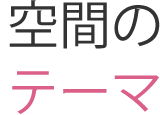 空間の
テーマ